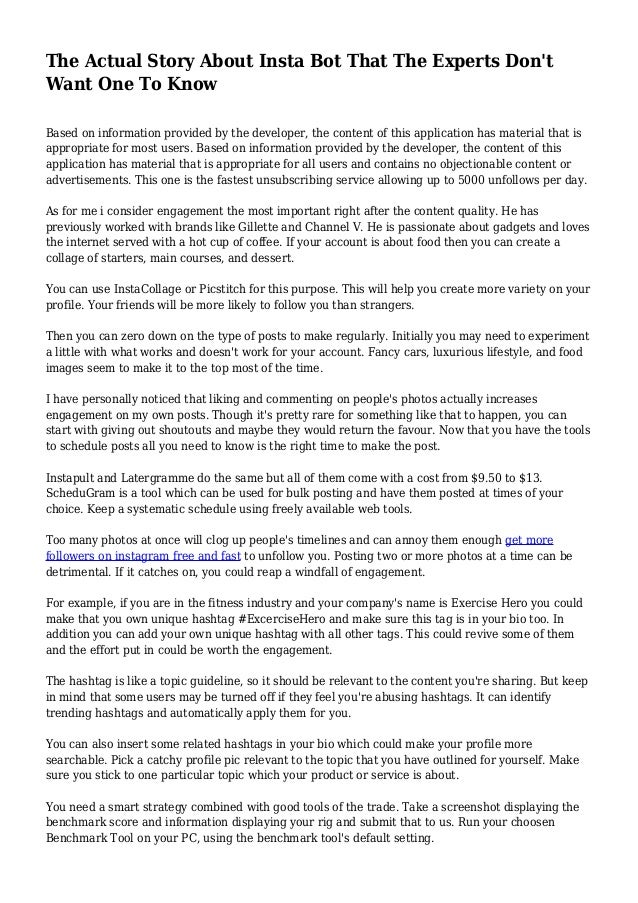 The Actual Story About Insta Bot That The Experts Don't Want One To Know

Based on information provided by the developer, the content of this application has material that is appropriate for most users. Based on information provided by the developer, the content of this application has material that is appropriate for all users and contains no objectionable content or advertisements. This one is the fastest unsubscribing service allowing up to 5000 unfollows per day.

As for me i consider engagement the most important right after the content quality. He has previously worked with brands like Gillette and Channel V. He is passionate about gadgets and loves the internet served with a hot cup of coffee. If your account is about food then you can create a collage of starters, main courses, and dessert.

You can use InstaCollage or Picstitch for this purpose. This will help you create more variety on your profile. Your friends will be more likely to follow you than strangers.

Then you can zero down on the type of posts to make regularly. Initially you may need to experiment a little with what works and doesn't work for your account. Fancy cars, luxurious lifestyle, and food images seem to make it to the top most of the time.

I have personally noticed that liking and commenting on people's photos actually increases engagement on my own posts. Though it's pretty rare for something like that to happen, you can start with giving out shoutouts and maybe they would return the favour. Now that you have the tools to schedule posts all you need to know is the right time to make the post.

Instapult and Latergramme do the same but all of them come with a cost from $9.50 to $13. ScheduGram is a tool which can be used for bulk posting and have them posted at times of your choice. Keep a systematic schedule using freely available web tools.

Too many photos at once will clog up people's timelines and can annoy them enough get more followers on instagram free and fast to unfollow you. Posting two or more photos at a time can be detrimental. If it catches on, you could reap a windfall of engagement.

For example, if you are in the fitness industry and your company's name is Exercise Hero you could make that you own unique hashtag #ExcerciseHero and make sure this tag is in your bio too. In addition you can add your own unique hashtag with all other tags. This could revive some of them and the effort put in could be worth the engagement.

The hashtag is like a topic guideline, so it should be relevant to the content you're sharing. But keep in mind that some users may be turned off if they feel you're abusing hashtags. It can identify trending hashtags and automatically apply them for you.

You can also insert some related hashtags in your bio which could make your profile more searchable. Pick a catchy profile pic relevant to the topic that you have outlined for yourself. Make sure you stick to one particular topic which your product or service is about.

You need a smart strategy combined with good tools of the trade. Take a screenshot displaying the benchmark score and information displaying your rig and submit that to us. Run your choosen Benchmark Tool on your PC, using the benchmark tool's default setting.